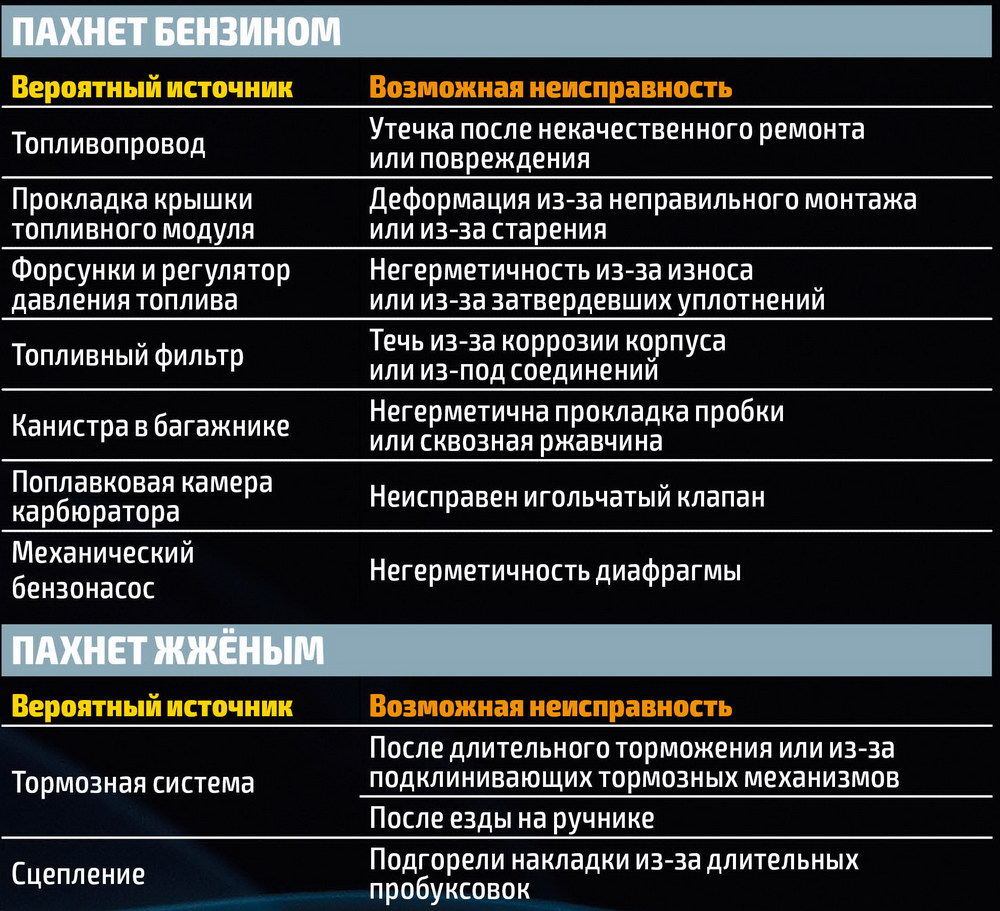 ПАХНЕТ БЕНЗИНОМ

| Вероятный источник | Возможная неисправность |
|---|---|
| Топливопровод | Утечка после некачественного ремонта или повреждения |
| Прокладка крышки топливного модуля | Деформация из-за неправильного монтажа или из-за старения |
| Форсунки и регулятор давления топлива | Негерметичность из-за износа или из-за затвердевших уплотнений |
| Топливный фильтр | Течь из-за коррозии корпуса или из-под соединений |
| Канистра в багажнике | Негерметична прокладка пробки или сквозная ржавчина |
| Поплавковая камера карбюратора | Неисправен игольчатый клапан |
| Механический бензонасос | Негерметичность диафрагмы |

ПАХНЕТ ЖЖЁНЫМ

| Вероятный источник | Возможная неисправность |
|---|---|
| Тормозная система | После длительного торможения или из-за подклинивающих тормозных механизмов |
| | После езды на ручнике |
| Сцепление | Подгорели накладки из-за длительных пробуксовок |